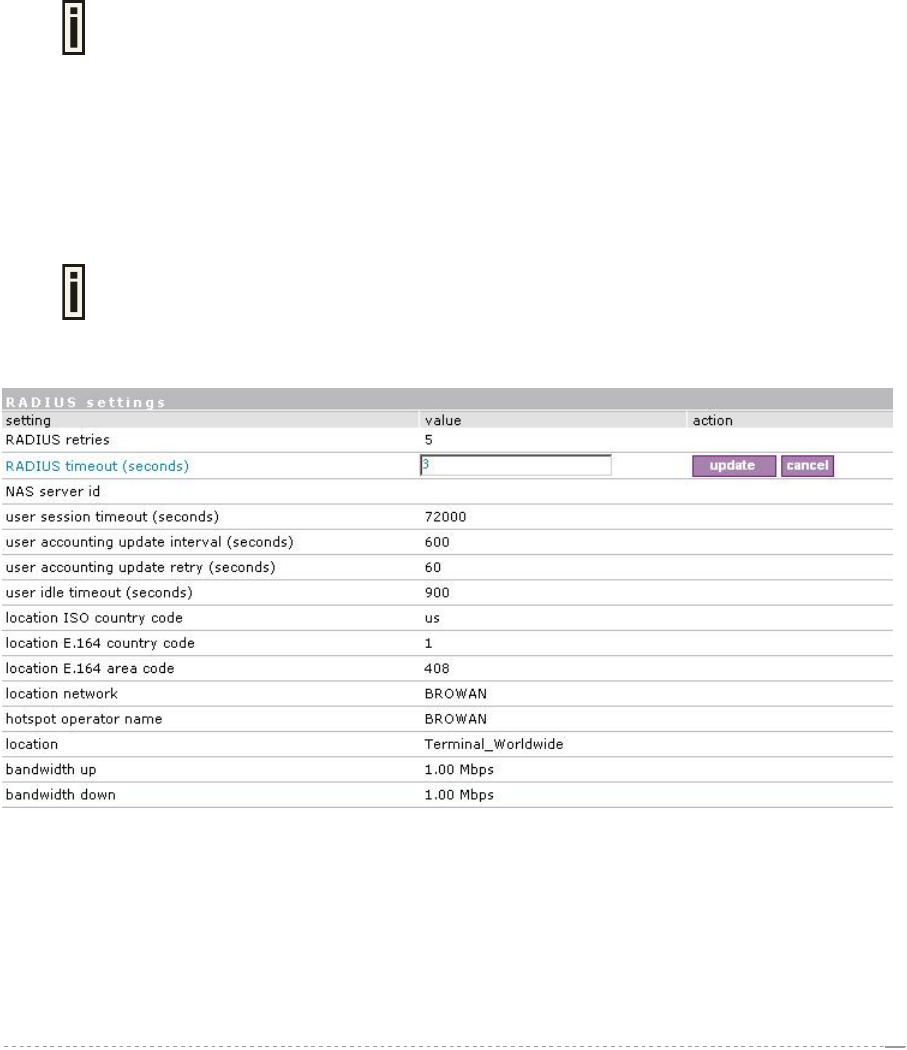 RADIUS settings

| setting | value | action |
|---|---|---|
| RADIUS retries | 5 | |
| RADIUS timeout (seconds) | 3 | update cancel |
| NAS server id | | |
| user session timeout (seconds) | 72000 | |
| user accounting update interval (seconds) | 600 | |
| user accounting update retry (seconds) | 60 | |
| user idle timeout (seconds) | 900 | |
| location ISO country code | us | |
| location E.164 country code | 1 | |
| location E.164 area code | 408 | |
| location network | BROWAN | |
| hotspot operator name | BROWAN | |
| location | Terminal_Worldwide | |
| bandwidth up | 1.00 Mbps | |
| bandwidth down | 1.00 Mbps | |